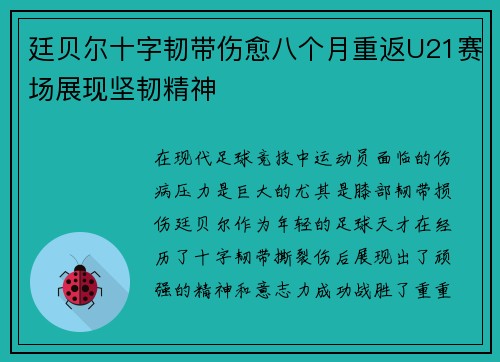 廷贝尔十字韧带伤愈八个月重返U21赛场展现坚韧精神

在现代足球竞技中运动员面临的伤病压力是巨大的尤其是膝部韧带损伤廷贝尔作为年轻的足球天才在经历了十字韧带撕裂伤后展现出了顽强的精神和意志力成功战胜了重重